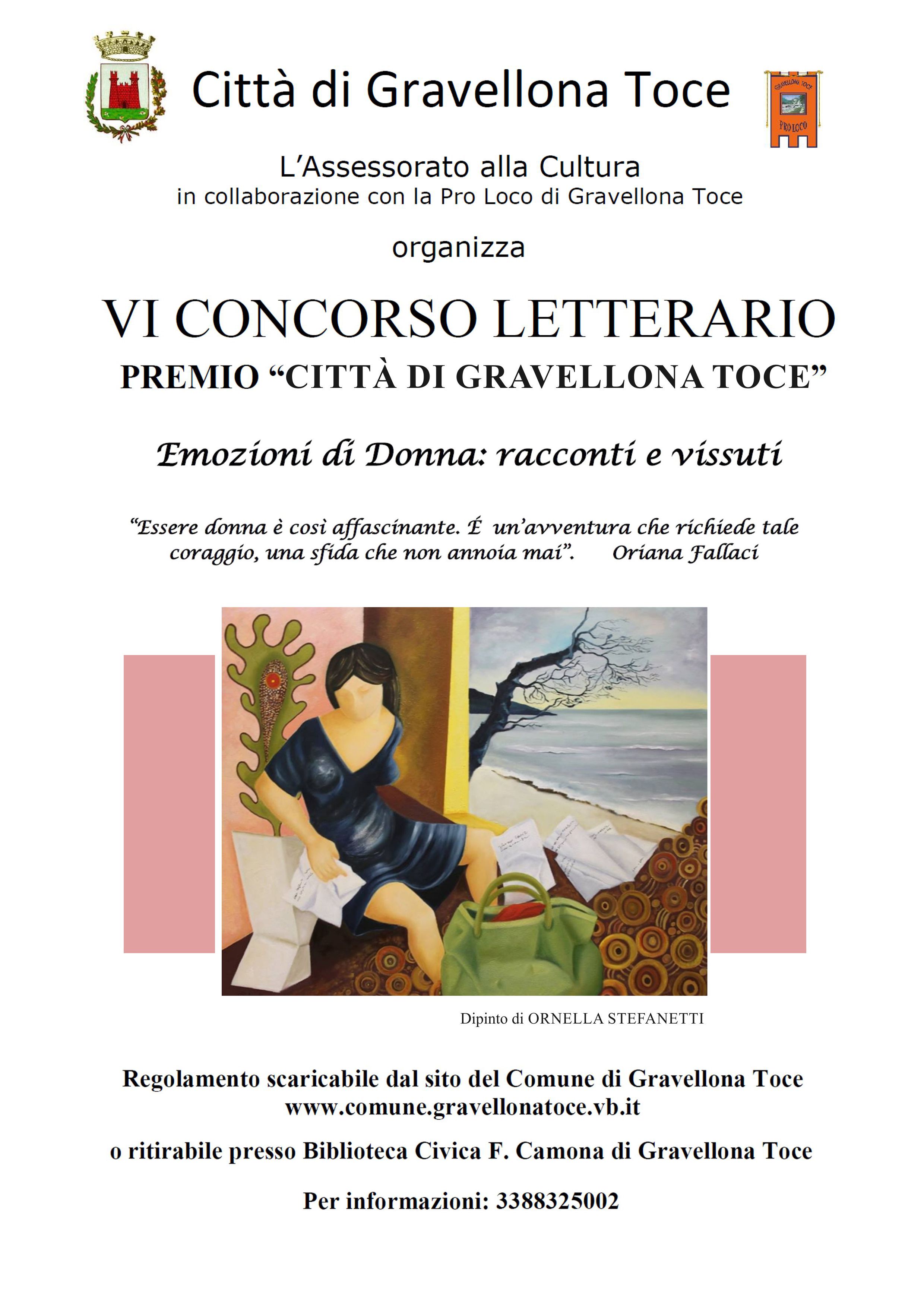 Città di Gravellona Toce

GRAVELLONA TOCE
PRO LOCO

L'Assessorato alla Cultura
in collaborazione con la Pro Loco di Gravellona Toce

organizza

VI CONCORSO LETTERARIO
PREMIO "CITTÀ DI GRAVELLONA TOCE"

Emozioni di Donna: racconti e vissuti

"Essere donna è così affascinante. É un'avventura che richiede tale coraggio, una sfida che non annoia mai". Oriana Fallaci

Dipinto di ORNELLA STEFANETTI

Regolamento scaricabile dal sito del Comune di Gravellona Toce
www.comune.gravellonatoce.vb.it

o ritirabile presso Biblioteca Civica F. Camona di Gravellona Toce

Per informazioni: 3388325002